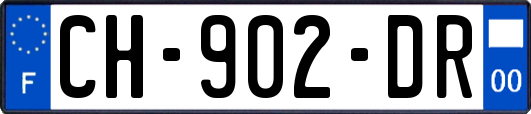 F
CH-902-DR
00